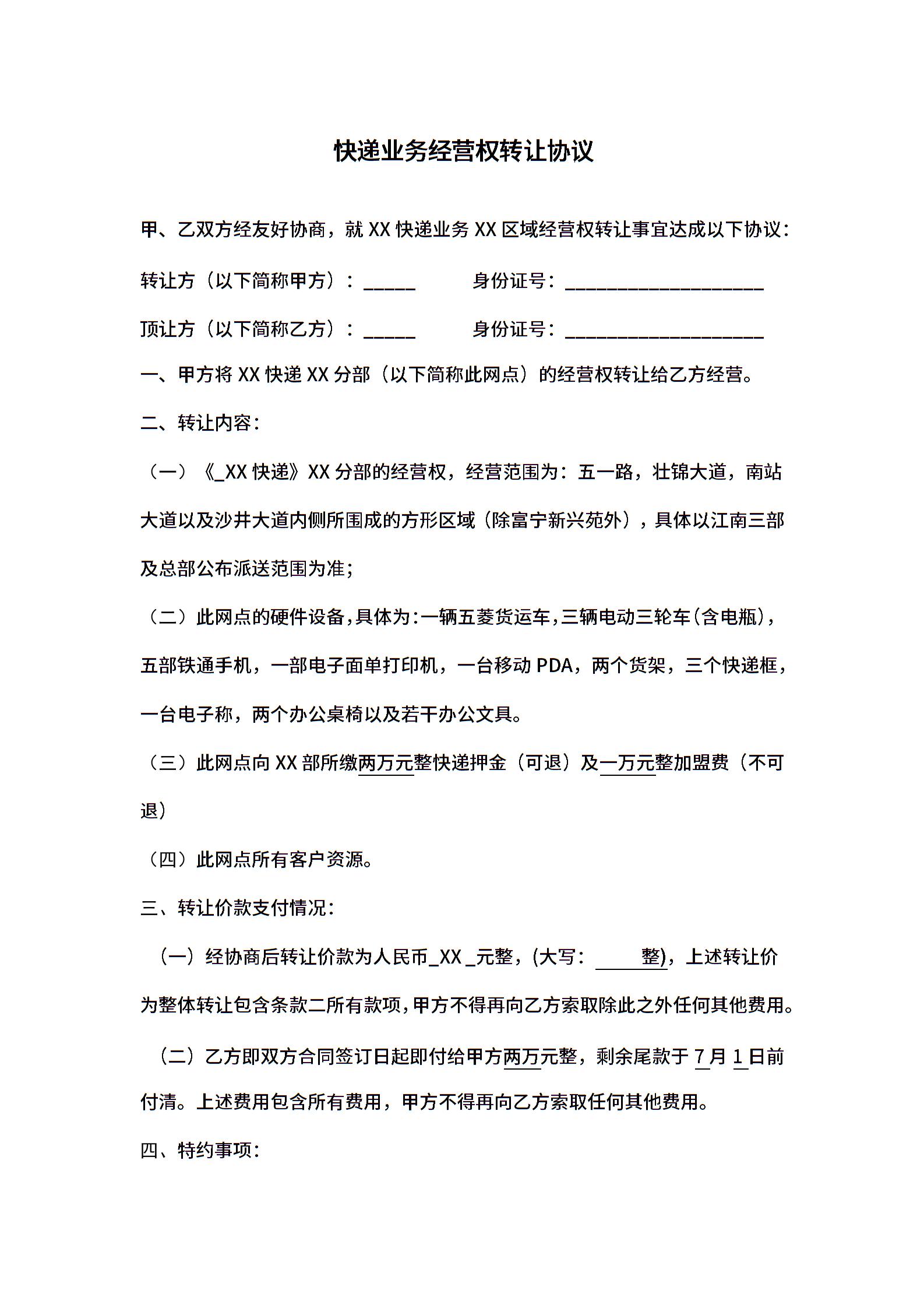 快递业务经营权转让协议

甲、乙双方经友好协商，就 XX 快递业务 XX 区域经营权转让事宜达成以下协议：

转让方（以下简称甲方）：_____　　　身份证号：___________________

顶让方（以下简称乙方）：_____　　　身份证号：___________________

一、甲方将 XX 快递 XX 分部（以下简称此网点）的经营权转让给乙方经营。

二、转让内容：

（一）《_XX 快递》XX 分部的经营权，经营范围为：五一路，壮锦大道，南站大道以及沙井大道内侧所围成的方形区域（除富宁新兴苑外），具体以江南三部及总部公布派送范围为准；

（二）此网点的硬件设备，具体为：一辆五菱货运车，三辆电动三轮车（含电瓶），五部铁通手机，一部电子面单打印机，一台移动 PDA，两个货架，三个快递框，一台电子称，两个办公桌椅以及若干办公文具。

（三）此网点向 XX 部所缴两万元整快递押金（可退）及一万元整加盟费（不可退）

（四）此网点所有客户资源。

三、转让价款支付情况：

（一）经协商后转让价款为人民币_XX _元整，(大写：　　整)，上述转让价为整体转让包含条款二所有款项，甲方不得再向乙方索取除此之外任何其他费用。

（二）乙方即双方合同签订日起即付给甲方两万元整，剩余尾款于 7 月 1 日前付清。上述费用包含所有费用，甲方不得再向乙方索取任何其他费用。

四、特约事项：